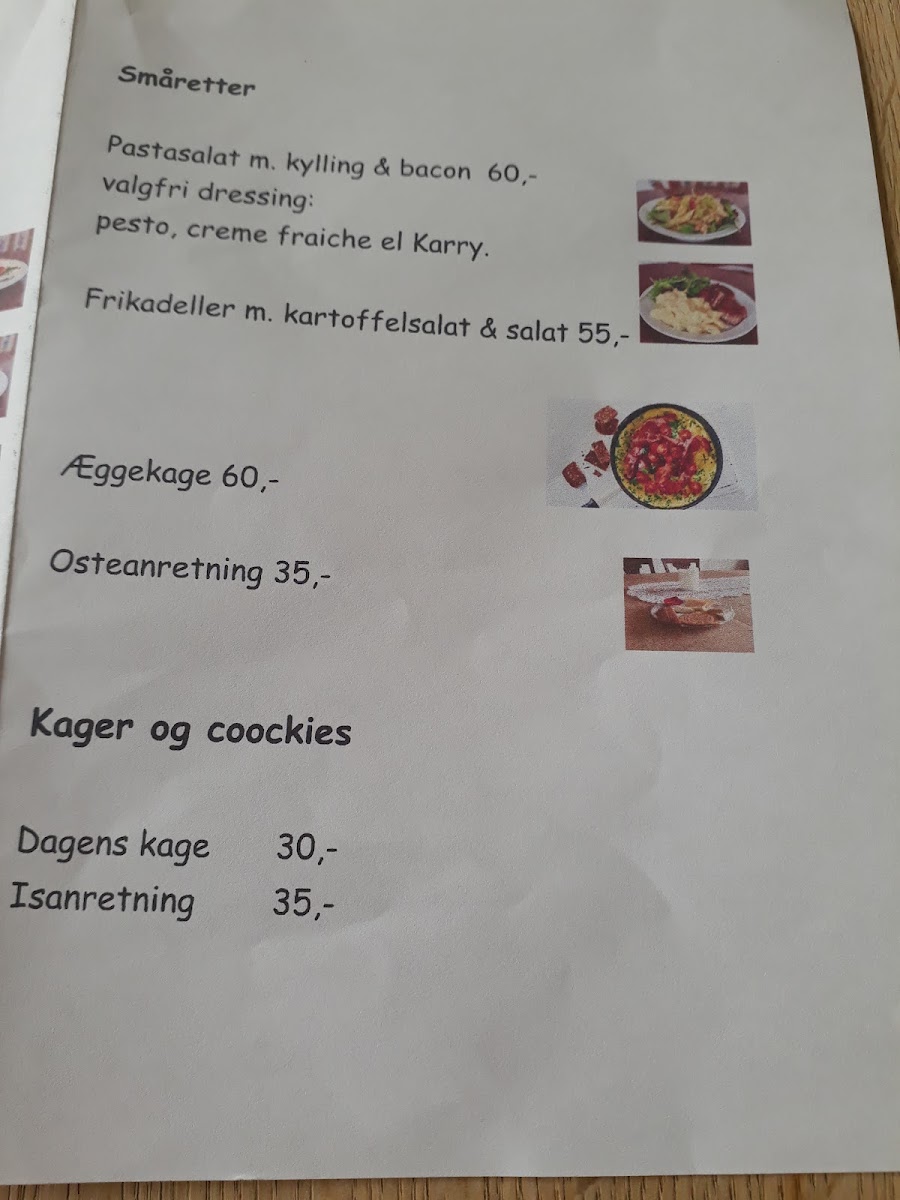 Småretter

Pastasalat m. kylling & bacon 60,-
valgfri dressing:
pesto, creme fraiche el Karry.

Frikadeller m. kartoffelsalat & salat 55,-

Æggekage 60,-

Osteanretning 35,-

Kager og coockies

Dagens kage 30,-
Isanretning 35,-